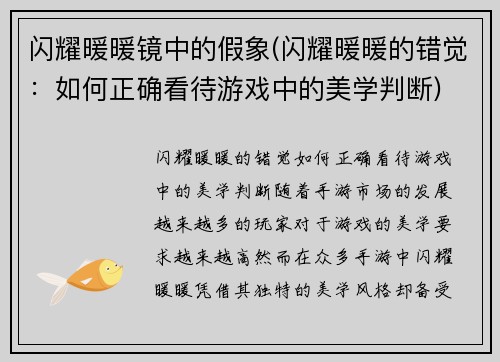 闪耀暖暖镜中的假象(闪耀暖暖的错觉：如何正确看待游戏中的美学判断)

闪耀暖暖的错觉如何正确看待游戏中的美学判断随着手游市场的发展越来越多的玩家对于游戏的美学要求越来越高然而在众多手游中闪耀暖暖凭借其独特的美学风格却备受